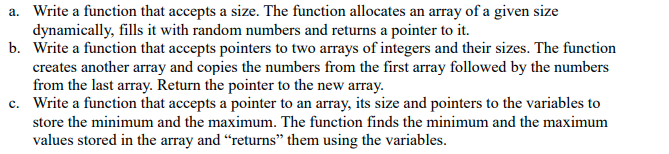 a. Write a function that accepts a size. The function allocates an array of a given size dynamically, fills it with random numbers and returns a pointer to it.
b. Write a function that accepts pointers to two arrays of integers and their sizes. The function creates another array and copies the numbers from the first array followed by the numbers from the last array. Return the pointer to the new array.
c. Write a function that accepts a pointer to an array, its size and pointers to the variables to store the minimum and the maximum. The function finds the minimum and the maximum values stored in the array and “returns” them using the variables.